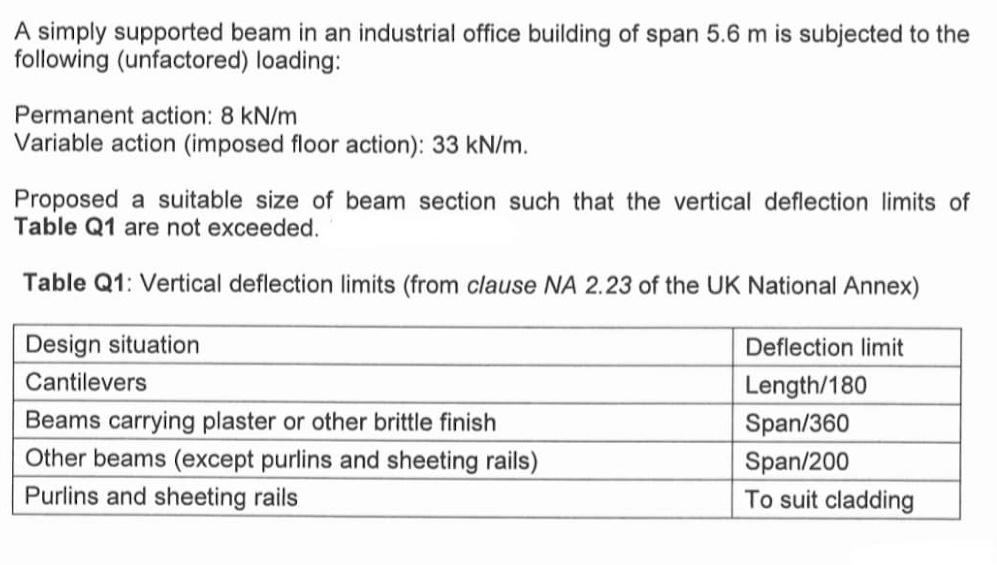 A simply supported beam in an industrial office building of span 5.6 m is subjected to the following (unfactored) loading:

Permanent action: 8 kN/m
Variable action (imposed floor action): 33 kN/m.

Proposed a suitable size of beam section such that the vertical deflection limits of Table Q1 are not exceeded.

Table Q1: Vertical deflection limits (from clause NA 2.23 of the UK National Annex)

| Design situation | Deflection limit |
|---|---|
| Cantilevers | Length/180 |
| Beams carrying plaster or other brittle finish | Span/360 |
| Other beams (except purlins and sheeting rails) | Span/200 |
| Purlins and sheeting rails | To suit cladding |